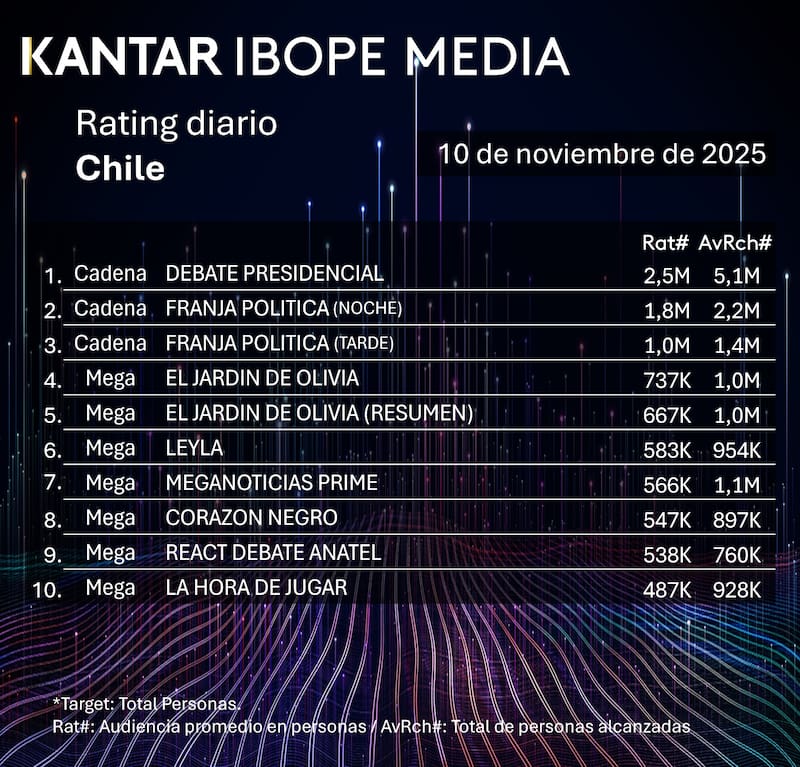 KANTAR IBOPE MEDIA

Rating diario
Chile

10 de noviembre de 2025

| | | | Rat# | AvRch# |
|---|---|---|---|---|
| 1. | Cadena | DEBATE PRESIDENCIAL | 2,5M | 5,1M |
| 2. | Cadena | FRANJA POLITICA (NOCHE) | 1,8M | 2,2M |
| 3. | Cadena | FRANJA POLITICA (TARDE) | 1,0M | 1,4M |
| 4. | Mega | EL JARDIN DE OLIVIA | 737K | 1,0M |
| 5. | Mega | EL JARDIN DE OLIVIA (RESUMEN) | 667K | 1,0M |
| 6. | Mega | LEYLA | 583K | 954K |
| 7. | Mega | MEGANOTICIAS PRIME | 566K | 1,1M |
| 8. | Mega | CORAZON NEGRO | 547K | 897K |
| 9. | Mega | REACT DEBATE ANATEL | 538K | 760K |
| 10. | Mega | LA HORA DE JUGAR | 487K | 928K |

*Target: Total Personas.
Rat#: Audiencia promedio en personas / AvRch#: Total de personas alcanzadas